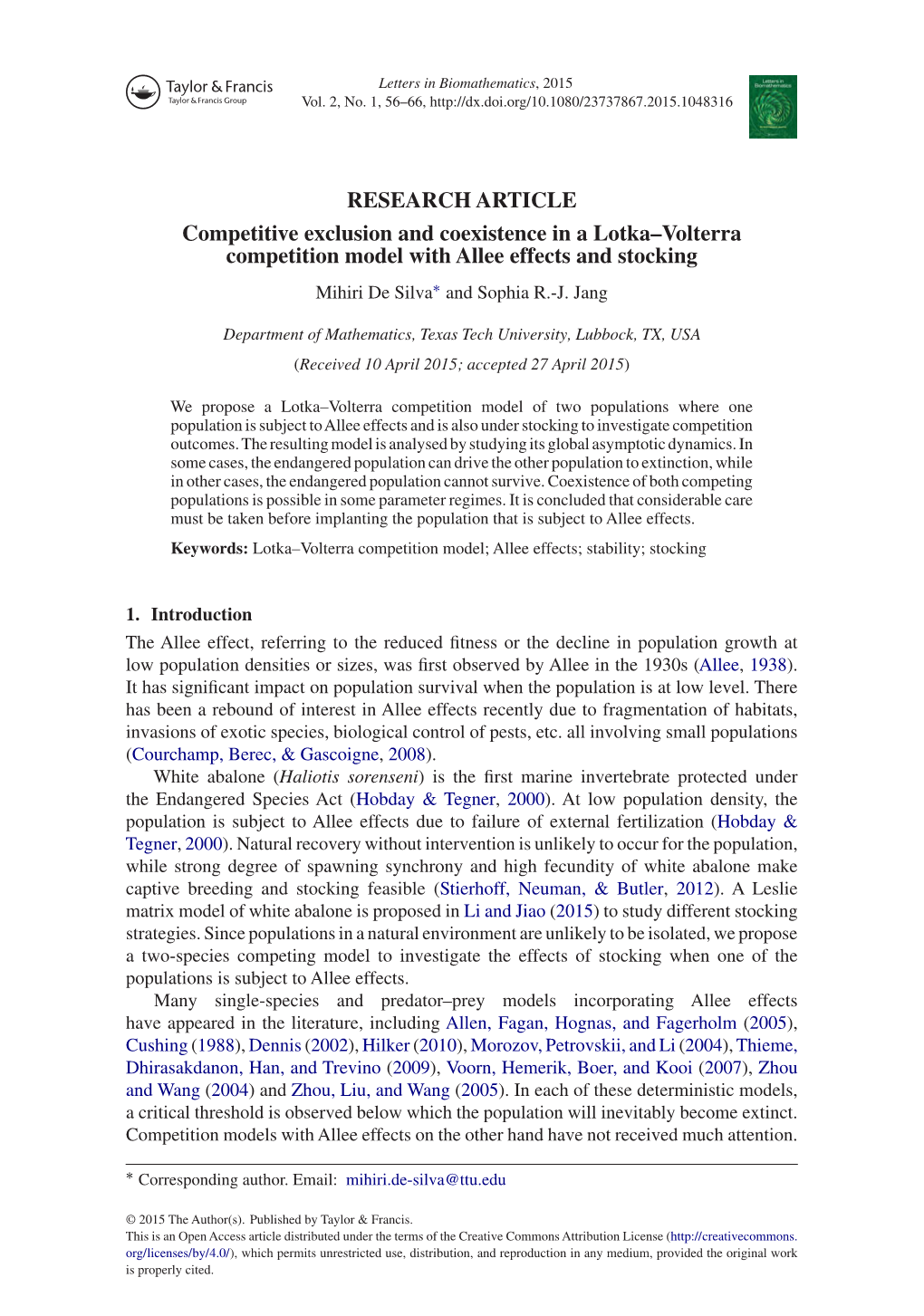 Taylor & Francis
Taylor & Francis Group

Letters in Biomathematics, 2015
Vol. 2, No. 1, 56–66, http://dx.doi.org/10.1080/23737867.2015.1048316

RESEARCH ARTICLE
Competitive exclusion and coexistence in a Lotka–Volterra competition model with Allee effects and stocking

Mihiri De Silva* and Sophia R.-J. Jang

Department of Mathematics, Texas Tech University, Lubbock, TX, USA

(Received 10 April 2015; accepted 27 April 2015)

We propose a Lotka–Volterra competition model of two populations where one population is subject to Allee effects and is also under stocking to investigate competition outcomes. The resulting model is analysed by studying its global asymptotic dynamics. In some cases, the endangered population can drive the other population to extinction, while in other cases, the endangered population cannot survive. Coexistence of both competing populations is possible in some parameter regimes. It is concluded that considerable care must be taken before implanting the population that is subject to Allee effects.

Keywords: Lotka–Volterra competition model; Allee effects; stability; stocking

1. Introduction

The Allee effect, referring to the reduced fitness or the decline in population growth at low population densities or sizes, was first observed by Allee in the 1930s (Allee, 1938). It has significant impact on population survival when the population is at low level. There has been a rebound of interest in Allee effects recently due to fragmentation of habitats, invasions of exotic species, biological control of pests, etc. all involving small populations (Courchamp, Berec, & Gascoigne, 2008).

White abalone (Haliotis sorenseni) is the first marine invertebrate protected under the Endangered Species Act (Hobday & Tegner, 2000). At low population density, the population is subject to Allee effects due to failure of external fertilization (Hobday & Tegner, 2000). Natural recovery without intervention is unlikely to occur for the population, while strong degree of spawning synchrony and high fecundity of white abalone make captive breeding and stocking feasible (Stierhoff, Neuman, & Butler, 2012). A Leslie matrix model of white abalone is proposed in Li and Jiao (2015) to study different stocking strategies. Since populations in a natural environment are unlikely to be isolated, we propose a two-species competing model to investigate the effects of stocking when one of the populations is subject to Allee effects.

Many single-species and predator–prey models incorporating Allee effects have appeared in the literature, including Allen, Fagan, Hognas, and Fagerholm (2005), Cushing (1988), Dennis (2002), Hilker (2010), Morozov, Petrovskii, and Li (2004), Thieme, Dhirasakdanon, Han, and Trevino (2009), Voorn, Hemerik, Boer, and Kooi (2007), Zhou and Wang (2004) and Zhou, Liu, and Wang (2005). In each of these deterministic models, a critical threshold is observed below which the population will inevitably become extinct. Competition models with Allee effects on the other hand have not received much attention.

* Corresponding author. Email: mihiri.de-silva@ttu.edu

© 2015 The Author(s). Published by Taylor & Francis.
This is an Open Access article distributed under the terms of the Creative Commons Attribution License (http://creativecommons.org/licenses/by/4.0/), which permits unrestricted use, distribution, and reproduction in any medium, provided the original work is properly cited.